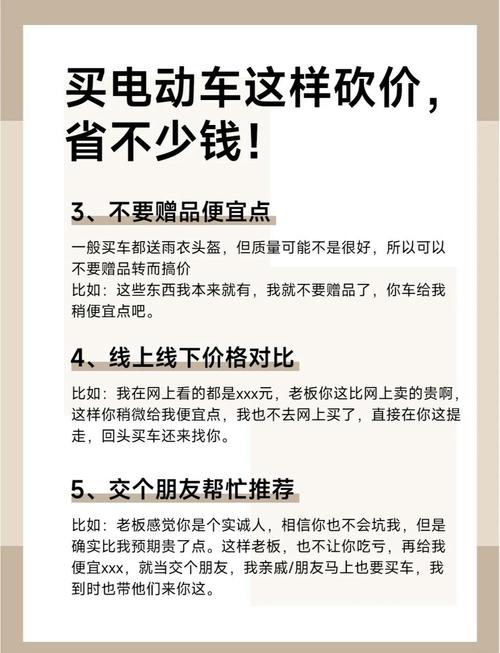 买电动车这样砍价，省不少钱！

3、不要赠品便宜点

一般买车都送雨衣头盔，但质量可能不是很好，所以可以不要赠品转而搞价
比如：这些东西我本来就有，我就不要赠品了，你车给我稍便宜点吧。

4、线上线下价格对比

比如：我在网上看的都是xxx元，老板你这比网上卖的贵啊，这样你稍微给我便宜点，我也不去网上买了，直接在你这提走，回头买车还来找你。

5、交个朋友帮忙推荐

比如：老板感觉你是个实诚人，相信你也不会坑我，但是确实比我预期贵了点。这样老板，也不让你吃亏，再给我便宜xxx，就当交个朋友，我亲戚/朋友马上也要买车，我到时也带他们来你这。